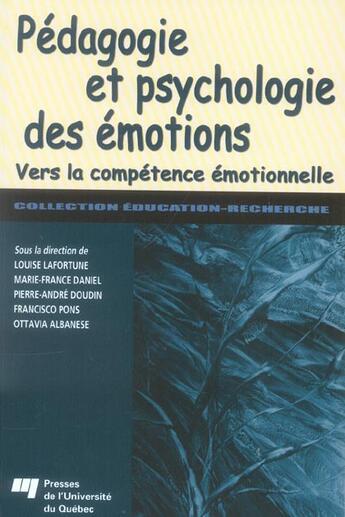 Pédagogie et psychologie des émotions

Vers la compétence émotionnelle

COLLECTION ÉDUCATION-RECHERCHE

Sous la direction de
LOUISE LAFORTUNE
MARIE-FRANCE DANIEL
PIERRE-ANDRÉ DOUDIN
FRANCISCO PONS
OTTAVIA ALBANESE

Presses de l'Université du Québec